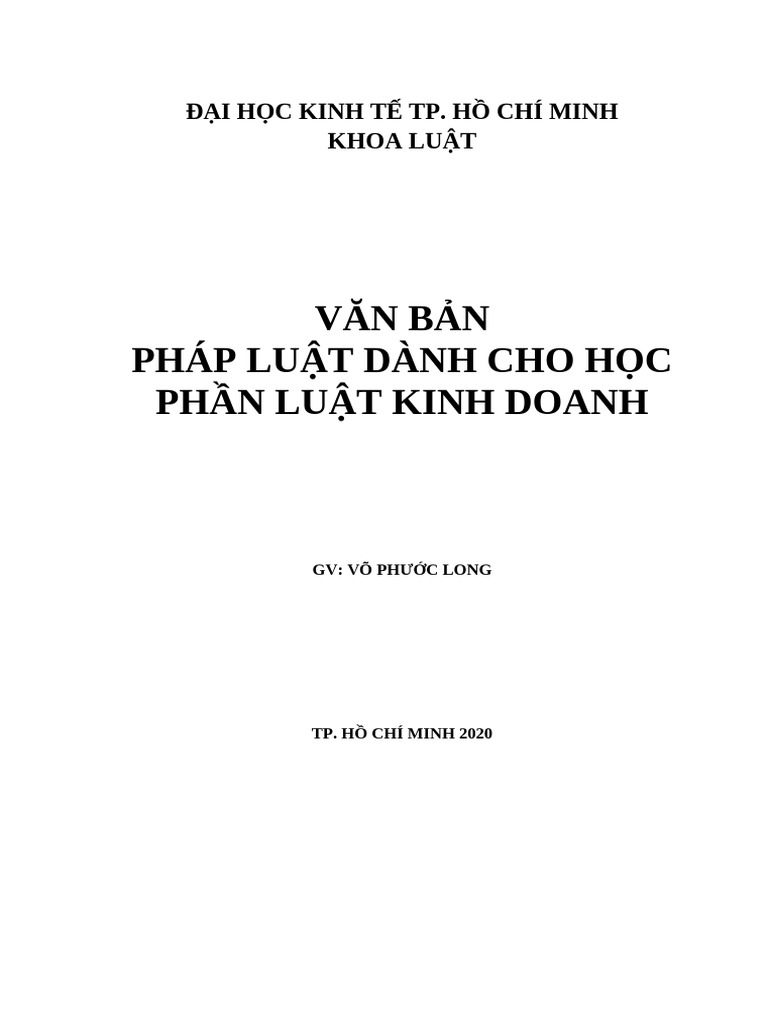 ĐẠI HỌC KINH TẾ TP. HỒ CHÍ MINH
KHOA LUẬT

VĂN BẢN
PHÁP LUẬT DÀNH CHO HỌC
PHẦN LUẬT KINH DOANH

GV: VÕ PHƯỚC LONG

TP. HỒ CHÍ MINH 2020